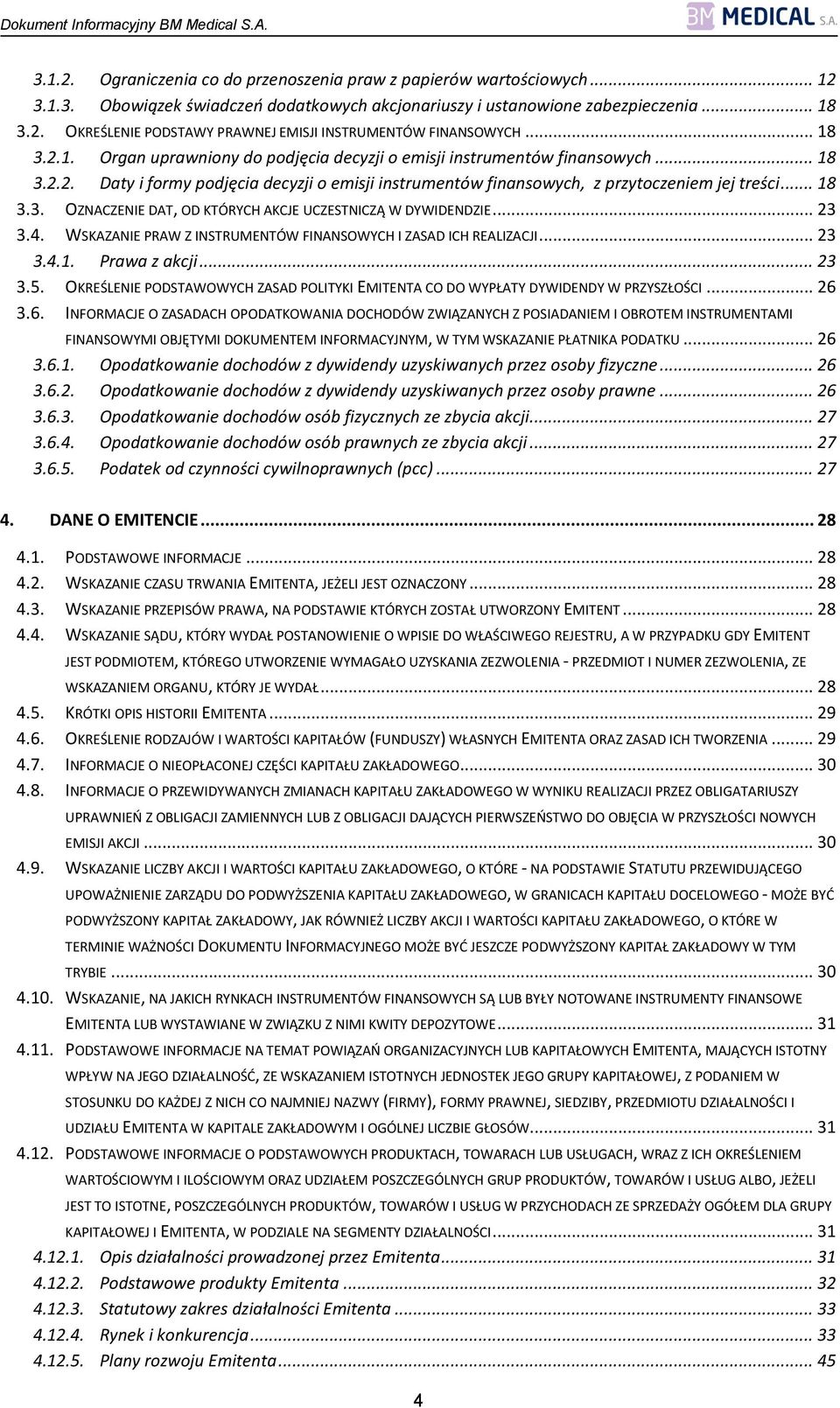 Dokument Informacyjny BM Medical S.A.

BM MEDICAL S.A.

3.1.2. Ograniczenia co do przenoszenia praw z papierów wartościowych ... 12
3.1.3. Obowiązek świadczeń dodatkowych akcjonariuszy i ustanowione zabezpieczenia ... 18
3.2. OKREŚLENIE PODSTAWY PRAWNEJ EMISJI INSTRUMENTÓW FINANSOWYCH ... 18
3.2.1. Organ uprawniony do podjęcia decyzji o emisji instrumentów finansowych ... 18
3.2.2. Daty i formy podjęcia decyzji o emisji instrumentów finansowych, z przytoczeniem jej treści ... 18
3.3. OZNACZENIE DAT, OD KTÓRYCH AKCJE UCZESTNICZĄ W DYWIDENDZIE ... 23
3.4. WSKAZANIE PRAW Z INSTRUMENTÓW FINANSOWYCH I ZASAD ICH REALIZACJI ... 23
3.4.1. Prawa z akcji ... 23
3.5. OKREŚLENIE PODSTAWOWYCH ZASAD POLITYKI EMITENTA CO DO WYPŁATY DYWIDENDY W PRZYSZŁOŚCI ... 26
3.6. INFORMACJE O ZASADACH OPODATKOWANIA DOCHODÓW ZWIĄZANYCH Z POSIADANIEM I OBROTEM INSTRUMENTAMI FINANSOWYMI OBJĘTYMI DOKUMENTEM INFORMACYJNYM, W TYM WSKAZANIE PŁATNIKA PODATKU ... 26
3.6.1. Opodatkowanie dochodów z dywidendy uzyskiwanych przez osoby fizyczne ... 26
3.6.2. Opodatkowanie dochodów z dywidendy uzyskiwanych przez osoby prawne ... 26
3.6.3. Opodatkowanie dochodów osób fizycznych ze zbycia akcji ... 27
3.6.4. Opodatkowanie dochodów osób prawnych ze zbycia akcji ... 27
3.6.5. Podatek od czynności cywilnoprawnych (pcc) ... 27

4. DANE O EMITENCIE ... 28
4.1. PODSTAWOWE INFORMACJE ... 28
4.2. WSKAZANIE CZASU TRWANIA EMITENTA, JEŻELI JEST OZNACZONY ... 28
4.3. WSKAZANIE PRZEPISÓW PRAWA, NA PODSTAWIE KTÓRYCH ZOSTAŁ UTWORZONY EMITENT ... 28
4.4. WSKAZANIE SĄDU, KTÓRY WYDAŁ POSTANOWIENIE O WPISIE DO WŁAŚCIWEGO REJESTRU, A W PRZYPADKU GDY EMITENT JEST PODMIOTEM, KTÓREGO UTWORZENIE WYMAGAŁO UZYSKANIA ZEZWOLENIA - PRZEDMIOT I NUMER ZEZWOLENIA, ZE WSKAZANIEM ORGANU, KTÓRY JE WYDAŁ ... 28
4.5. KRÓTKI OPIS HISTORII EMITENTA ... 29
4.6. OKREŚLENIE RODZAJÓW I WARTOŚCI KAPITAŁÓW (FUNDUSZY) WŁASNYCH EMITENTA ORAZ ZASAD ICH TWORZENIA ... 29
4.7. INFORMACJE O NIEOPŁACONEJ CZĘŚCI KAPITAŁU ZAKŁADOWEGO ... 30
4.8. INFORMACJE O PRZEWIDYWANYCH ZMIANACH KAPITAŁU ZAKŁADOWEGO W WYNIKU REALIZACJI PRZEZ OBLIGATARIUSZY UPRAWNIEŃ Z OBLIGACJI ZAMIENNYCH LUB Z OBLIGACJI DAJĄCYCH PIERWSZEŃSTWO DO OBJĘCIA W PRZYSZŁOŚCI NOWYCH EMISJI AKCJI ... 30
4.9. WSKAZANIE LICZBY AKCJI I WARTOŚCI KAPITAŁU ZAKŁADOWEGO, O KTÓRE - NA PODSTAWIE STATUTU PRZEWIDUJĄCEGO UPOWAŻNIENIE ZARZĄDU DO PODWYŻSZENIA KAPITAŁU ZAKŁADOWEGO, W GRANICACH KAPITAŁU DOCELOWEGO - MOŻE BYĆ PODWYŻSZONY KAPITAŁ ZAKŁADOWY, JAK RÓWNIEŻ LICZBY AKCJI I WARTOŚCI KAPITAŁU ZAKŁADOWEGO, O KTÓRE W TERMINIE WAŻNOŚCI DOKUMENTU INFORMACYJNEGO MOŻE BYĆ JESZCZE PODWYŻSZONY KAPITAŁ ZAKŁADOWY W TYM TRYBIE ... 30
4.10. WSKAZANIE, NA JAKICH RYNKACH INSTRUMENTÓW FINANSOWYCH SĄ LUB BYŁY NOTOWANE INSTRUMENTY FINANSOWE EMITENTA LUB WYSTAWIANE W ZWIĄZKU Z NIMI KWITY DEPOZYTOWE ... 31
4.11. PODSTAWOWE INFORMACJE NA TEMAT POWIĄZAŃ ORGANIZACYJNYCH LUB KAPITAŁOWYCH EMITENTA, MAJĄCYCH ISTOTNY WPŁYW NA JEGO DZIAŁALNOŚĆ, ZE WSKAZANIEM ISTOTNYCH JEDNOSTEK JEGO GRUPY KAPITAŁOWEJ, Z PODANIEM W STOSUNKU DO KAŻDEJ Z NICH CO NAJMNIEJ NAZWY (FIRMY), FORMY PRAWNEJ, SIEDZIBY, PRZEDMIOTU DZIAŁALNOŚCI I UDZIAŁU EMITENTA W KAPITALE ZAKŁADOWYM I OGÓLNEJ LICZBIE GŁOSÓW ... 31
4.12. PODSTAWOWE INFORMACJE O PODSTAWOWYCH PRODUKTACH, TOWARACH LUB USŁUGACH, WRAZ Z ICH OKREŚLENIEM WARTOŚCIOWYM I ILOŚCIOWYM ORAZ UDZIAŁEM POSZCZEGÓLNYCH GRUP PRODUKTÓW, TOWARÓW I USŁUG ALBO, JEŻELI JEST TO ISTOTNE, POSZCZEGÓLNYCH PRODUKTÓW, TOWARÓW I USŁUG W PRZYCHODACH ZE SPRZEDAŻY OGÓŁEM DLA GRUPY KAPITAŁOWEJ I EMITENTA, W PODZIALE NA SEGMENTY DZIAŁALNOŚCI ... 31
4.12.1. Opis działalności prowadzonej przez Emitenta ... 31
4.12.2. Podstawowe produkty Emitenta ... 32
4.12.3. Statutowy zakres działalności Emitenta ... 33
4.12.4. Rynek i konkurencja ... 33
4.12.5. Plany rozwoju Emitenta ... 45

4